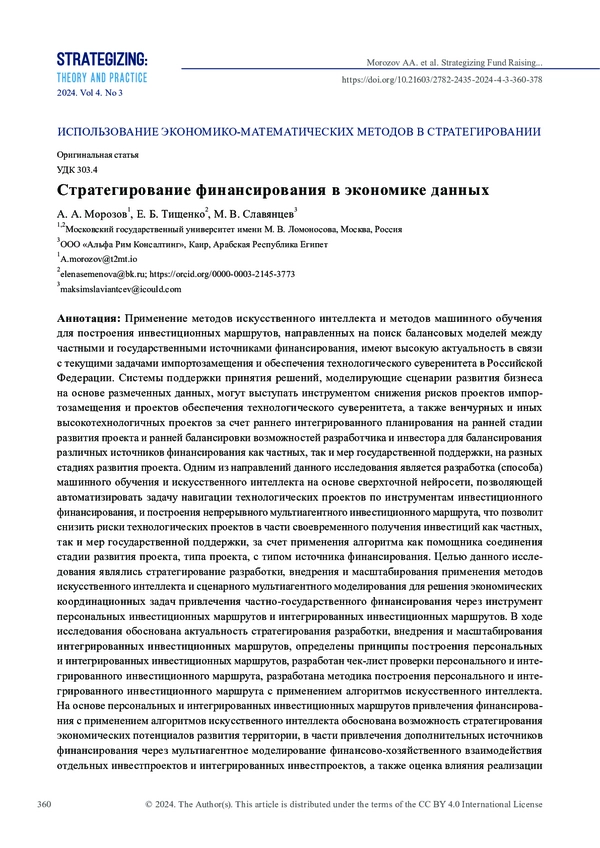 STRATEGIZING:
THEORY AND PRACTICE
2024. Vol 4. No 3

Morozov AA. et al. Strategizing Fund Raising...
https://doi.org/10.21603/2782-2435-2024-4-3-360-378

ИСПОЛЬЗОВАНИЕ ЭКОНОМИКО-МАТЕМАТИЧЕСКИХ МЕТОДОВ В СТРАТЕГИРОВАНИИ

Оригинальная статья
УДК 303.4

Стратегирование финансирования в экономике данных

А. А. Морозов$^1$, Е. Б. Тищенко$^2$, М. В. Славянцев$^3$
$^{1,2}$Московский государственный университет имени М. В. Ломоносова, Москва, Россия
$^3$ООО «Альфа Рим Консалтинг», Каир, Арабская Республика Египет
$^1$A.morozov@t2mt.io
$^2$elenasemenova@bk.ru; https://orcid.org/0000-0003-2145-3773
$^3$maksimslaviantcev@icould.com

Аннотация: Применение методов искусственного интеллекта и методов машинного обучения для построения инвестиционных маршрутов, направленных на поиск балансовых моделей между частными и государственными источниками финансирования, имеют высокую актуальность в связи с текущими задачами импортозамещения и обеспечения технологического суверенитета в Российской Федерации. Системы поддержки принятия решений, моделирующие сценарии развития бизнеса на основе размеченных данных, могут выступать инструментом снижения рисков проектов импортозамещения и проектов обеспечения технологического суверенитета, а также венчурных и иных высокотехнологичных проектов за счет раннего интегрированного планирования на ранней стадии развития проекта и ранней балансировки возможностей разработчика и инвестора для балансирования различных источников финансирования как частных, так и мер государственной поддержки, на разных стадиях развития проекта. Одним из направлений данного исследования является разработка (способа) машинного обучения и искусственного интеллекта на основе сверхточной нейросети, позволяющей автоматизировать задачу навигации технологических проектов по инструментам инвестиционного финансирования, и построения непрерывного мультиагентного инвестиционного маршрута, что позволит снизить риски технологических проектов в части своевременного получения инвестиций как частных, так и мер государственной поддержки, за счет применения алгоритма как помощника соединения стадии развития проекта, типа проекта, с типом источника финансирования. Целью данного исследования являлись стратегирование разработки, внедрения и масштабирования применения методов искусственного интеллекта и сценарного мультиагентного моделирования для решения экономических координационных задач привлечения частно-государственного финансирования через инструмент персональных инвестиционных маршрутов и интегрированных инвестиционных маршрутов. В ходе исследования обоснована актуальность стратегирования разработки, внедрения и масштабирования интегрированных инвестиционных маршрутов, определены принципы построения персональных и интегрированных инвестиционных маршрутов, разработан чек-лист проверки персонального и интегрированного инвестиционного маршрута, разработана методика построения персонального и интегрированного инвестиционного маршрута с применением алгоритмов искусственного интеллекта. На основе персональных и интегрированных инвестиционных маршрутов привлечения финансирования с применением алгоритмов искусственного интеллекта обоснована возможность стратегирования экономических потенциалов развития территории, в части привлечения дополнительных источников финансирования через мультиагентное моделирование финансово-хозяйственного взаимодействия отдельных инвестпроектов и интегрированных инвестпроектов, а также оценка влияния реализации

360 © 2024. The Author(s). This article is distributed under the terms of the CC BY 4.0 International License